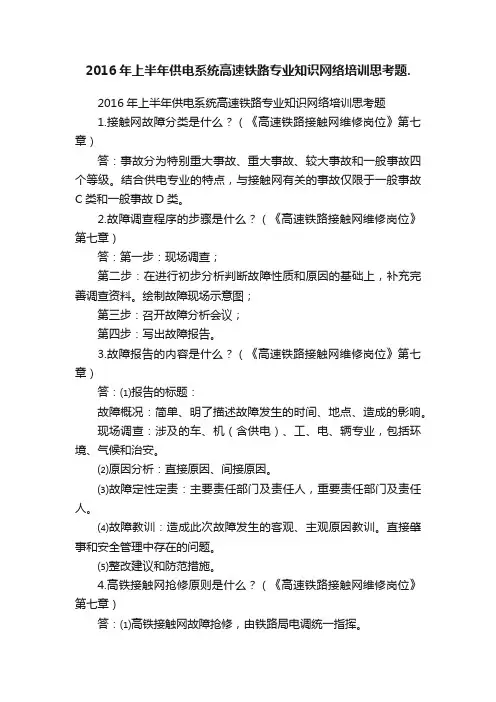 2016年上半年供电系统高速铁路专业知识网络培训思考题.

2016年上半年供电系统高速铁路专业知识网络培训思考题

1.接触网故障分类是什么？（《高速铁路接触网维修岗位》第七章）

答：事故分为特别重大事故、重大事故、较大事故和一般事故四个等级。结合供电专业的特点，与接触网有关的事故仅限于一般事故C类和一般事故D类。

2.故障调查程序的步骤是什么？（《高速铁路接触网维修岗位》第七章）

答：第一步：现场调查；

第二步：在进行初步分析判断故障性质和原因的基础上，补充完善调查资料。绘制故障现场示意图；

第三步：召开故障分析会议；

第四步：写出故障报告。

3.故障报告的内容是什么？（《高速铁路接触网维修岗位》第七章）

答：⑴报告的标题：

故障概况：简单、明了描述故障发生的时间、地点、造成的影响。

现场调查：涉及的车、机（含供电）、工、电、辆专业，包括环境、气候和治安。

⑵原因分析：直接原因、间接原因。

⑶故障定性定责：主要责任部门及责任人，重要责任部门及责任人。

⑷故障教训：造成此次故障发生的客观、主观原因教训。直接肇事和安全管理中存在的问题。

⑸整改建议和防范措施。

4.高铁接触网抢修原则是什么？（《高速铁路接触网维修岗位》第七章）

答：⑴高铁接触网故障抢修，由铁路局电调统一指挥。